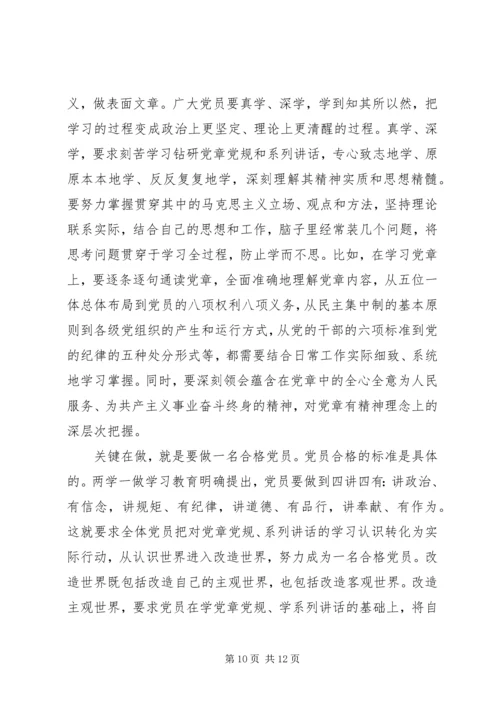 义，做表面文章。广大党员要真学、深学，学到知其所以然，把学习的过程变成政治上更坚定、理论上更清醒的过程。真学、深学，要求刻苦学习钻研党章党规和系列讲话，专心致志地学、原原本本地学、反反复复地学，深刻理解其精神实质和思想精髓。要努力掌握贯穿其中的马克思主义立场、观点和方法，坚持理论联系实际，结合自己的思想和工作，脑子里经常装几个问题，将思考问题贯穿于学习全过程，防止学而不思。比如，在学习党章上，要逐条逐句通读党章，全面准确地理解党章内容，从五位一体总体布局到党员的八项权利八项义务，从民主集中制的基本原则到各级党组织的产生和运行方式，从党的干部的六项标准到党的纪律的五种处分形式等，都需要结合日常工作实际细致、系统地学习掌握。同时，要深刻领会蕴含在党章中的全心全意为人民服务、为共产主义事业奋斗终身的精神，对党章有精神理念上的深层次把握。

关键在做，就是要做一名合格党员。党员合格的标准是具体的。两学一做学习教育明确提出，党员要做到四讲四有：讲政治、有信念，讲规矩、有纪律，讲道德、有品行，讲奉献、有作为。这就要求全体党员把对党章党规、系列讲话的学习认识转化为实际行动，从认识世界进入改造世界，努力成为一名合格党员。改造世界既包括改造自己的主观世界，也包括改造客观世界。改造主观世界，要求党员在学党章党规、学系列讲话的基础上，将自

第 10 页 共 12 页